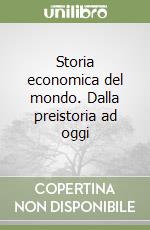 unilibro

Storia economica del mondo. Dalla preistoria ad oggi

COPERTINA NON DISPONIBILE